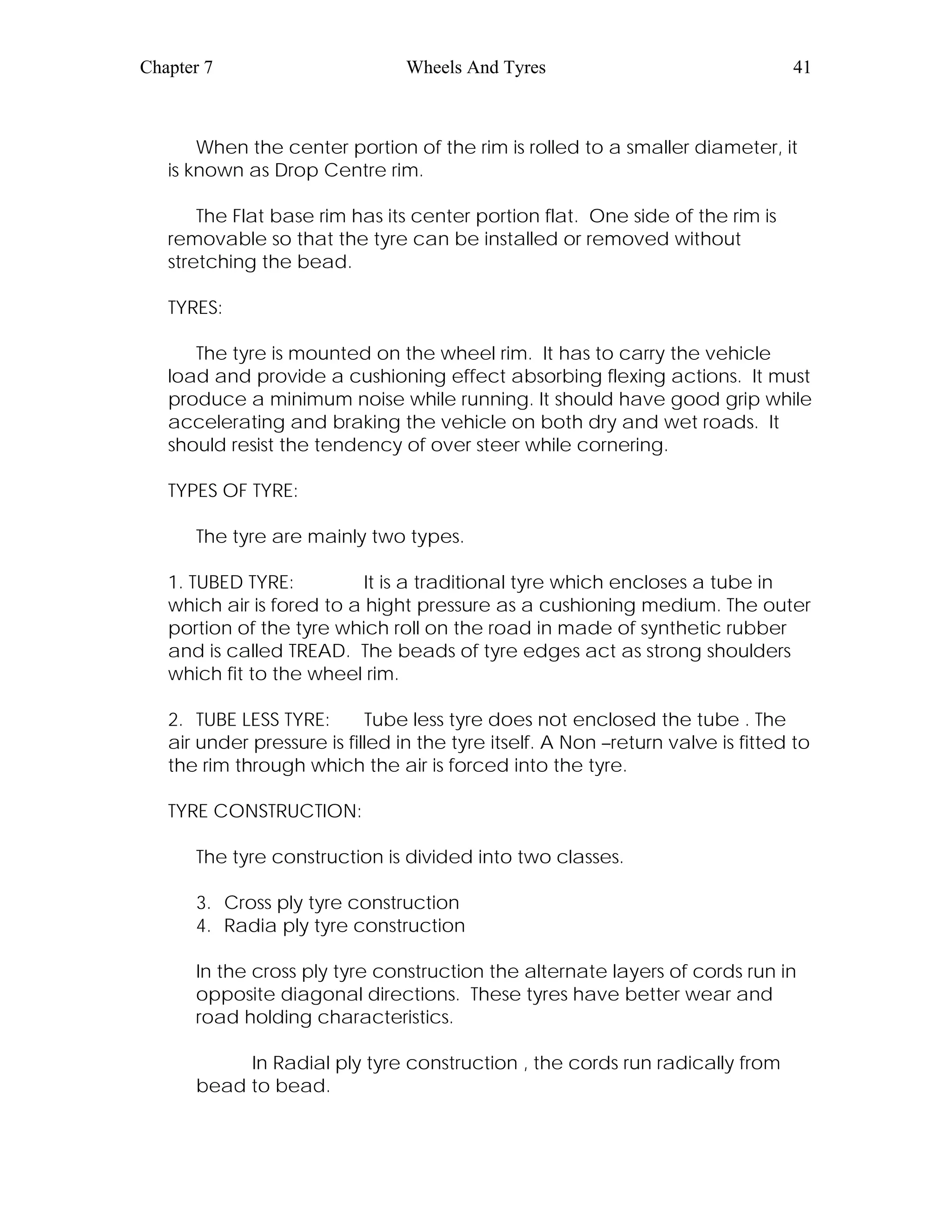 Chapter 7 Wheels And Tyres 41

When the center portion of the rim is rolled to a smaller diameter, it is known as Drop Centre rim.

The Flat base rim has its center portion flat. One side of the rim is removable so that the tyre can be installed or removed without stretching the bead.

TYRES:

The tyre is mounted on the wheel rim. It has to carry the vehicle load and provide a cushioning effect absorbing flexing actions. It must produce a minimum noise while running. It should have good grip while accelerating and braking the vehicle on both dry and wet roads. It should resist the tendency of over steer while cornering.

TYPES OF TYRE:

The tyre are mainly two types.

1. TUBED TYRE: It is a traditional tyre which encloses a tube in which air is fored to a hight pressure as a cushioning medium. The outer portion of the tyre which roll on the road in made of synthetic rubber and is called TREAD. The beads of tyre edges act as strong shoulders which fit to the wheel rim.

2. TUBE LESS TYRE: Tube less tyre does not enclosed the tube . The air under pressure is filled in the tyre itself. A Non –return valve is fitted to the rim through which the air is forced into the tyre.

TYRE CONSTRUCTION:

The tyre construction is divided into two classes.

3. Cross ply tyre construction
4. Radia ply tyre construction

In the cross ply tyre construction the alternate layers of cords run in opposite diagonal directions. These tyres have better wear and road holding characteristics.

In Radial ply tyre construction , the cords run radically from bead to bead.